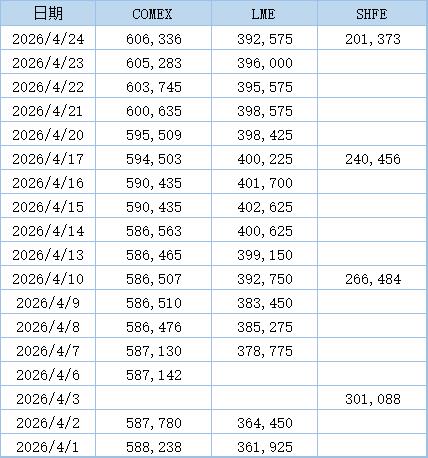 | 日期 | COMEX | LME | SHFE |
|---|---|---|---|
| 2026/4/24 | 606,336 | 392,575 | 201,373 |
| 2026/4/23 | 605,283 | 396,000 | |
| 2026/4/22 | 603,745 | 395,575 | |
| 2026/4/21 | 600,635 | 398,575 | |
| 2026/4/20 | 595,509 | 398,425 | |
| 2026/4/17 | 594,503 | 400,225 | 240,456 |
| 2026/4/16 | 590,435 | 401,700 | |
| 2026/4/15 | 590,435 | 402,625 | |
| 2026/4/14 | 586,563 | 400,625 | |
| 2026/4/13 | 586,465 | 399,150 | |
| 2026/4/10 | 586,507 | 392,750 | 266,484 |
| 2026/4/9 | 586,510 | 383,450 | |
| 2026/4/8 | 586,476 | 385,275 | |
| 2026/4/7 | 587,130 | 378,775 | |
| 2026/4/6 | 587,142 | | |
| 2026/4/3 | | | 301,088 |
| 2026/4/2 | 587,780 | 364,450 | |
| 2026/4/1 | 588,238 | 361,925 | |